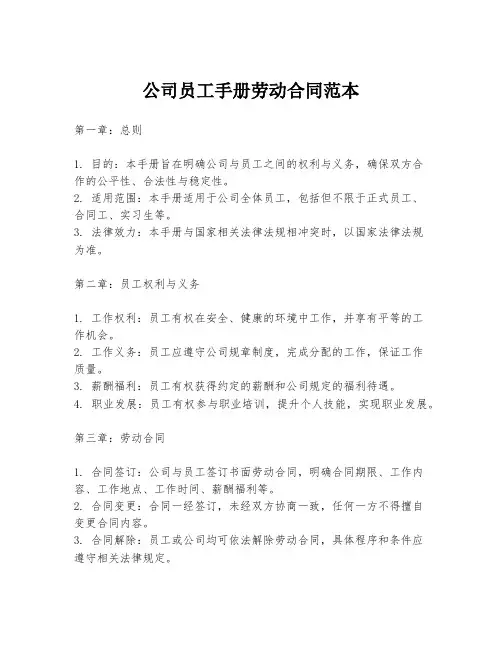 公司员工手册劳动合同范本

第一章：总则

1. 目的：本手册旨在明确公司与员工之间的权利与义务，确保双方合作的公平性、合法性与稳定性。
2. 适用范围：本手册适用于公司全体员工，包括但不限于正式员工、合同工、实习生等。
3. 法律效力：本手册与国家相关法律法规相冲突时，以国家法律法规为准。

第二章：员工权利与义务

1. 工作权利：员工有权在安全、健康的环境中工作，并享有平等的工作机会。
2. 工作义务：员工应遵守公司规章制度，完成分配的工作，保证工作质量。
3. 薪酬福利：员工有权获得约定的薪酬和公司规定的福利待遇。
4. 职业发展：员工有权参与职业培训，提升个人技能，实现职业发展。

第三章：劳动合同

1. 合同签订：公司与员工签订书面劳动合同，明确合同期限、工作内容、工作地点、工作时间、薪酬福利等。
2. 合同变更：合同一经签订，未经双方协商一致，任何一方不得擅自变更合同内容。
3. 合同解除：员工或公司均可依法解除劳动合同，具体程序和条件应遵守相关法律规定。